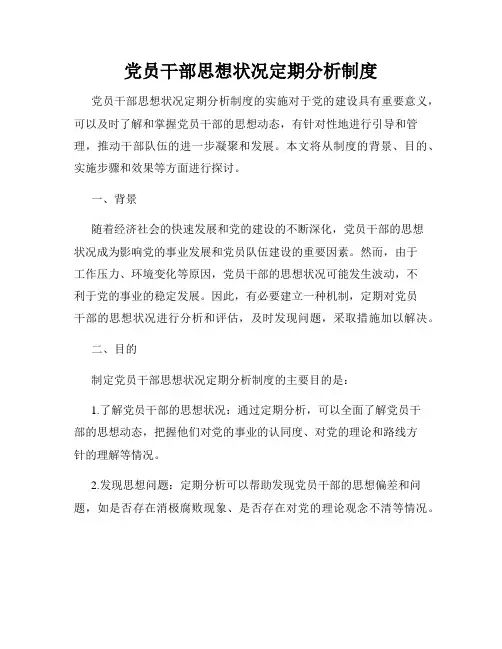 党员干部思想状况定期分析制度

党员干部思想状况定期分析制度的实施对于党的建设具有重要意义，可以及时了解和掌握党员干部的思想动态，有针对性地进行引导和管理，推动干部队伍的进一步凝聚和发展。本文将从制度的背景、目的、实施步骤和效果等方面进行探讨。

一、背景

随着经济社会的快速发展和党的建设的不断深化，党员干部的思想状况成为影响党的事业发展和党员队伍建设的重要因素。然而，由于工作压力、环境变化等原因，党员干部的思想状况可能发生波动，不利于党的事业的稳定发展。因此，有必要建立一种机制，定期对党员干部的思想状况进行分析和评估，及时发现问题，采取措施加以解决。

二、目的

制定党员干部思想状况定期分析制度的主要目的是：

1.了解党员干部的思想状况：通过定期分析，可以全面了解党员干部的思想动态，把握他们对党的事业的认同度、对党的理论和路线方针的理解等情况。

2.发现思想问题：定期分析可以帮助发现党员干部的思想偏差和问题，如是否存在消极腐败现象、是否存在对党的理论观念不清等情况。